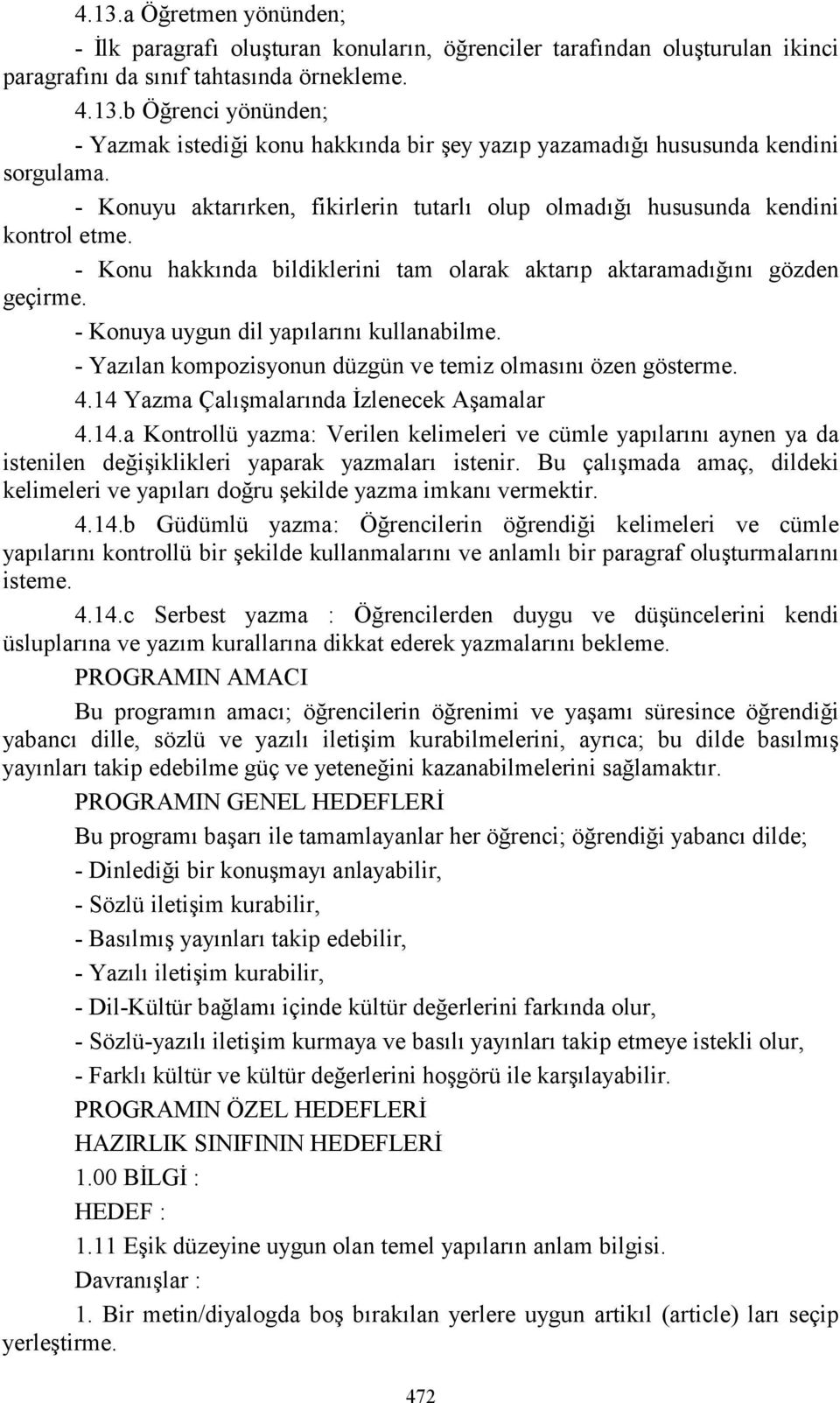 4.13.a Öğretmen yönünden;

- İlk paragrafı oluşturan konuların, öğrenciler tarafından oluşturulan ikinci paragrafını da sınıf tahtasında örnekleme.

4.13.b Öğrenci yönünden;

- Yazmak istediği konu hakkında bir şey yazıp yazamadığı hususunda kendini sorgulama.

- Konuyu aktarırken, fikirlerin tutarlı olup olmadığı hususunda kendini kontrol etme.

- Konu hakkında bildiklerini tam olarak aktarıp aktaramadığını gözden geçirme.

- Konuya uygun dil yapılarını kullanabilme.

- Yazılan kompozisyonun düzgün ve temiz olmasını özen gösterme.

4.14 Yazma Çalışmalarında İzlenecek Aşamalar

4.14.a Kontrollü yazma: Verilen kelimeleri ve cümle yapılarını aynen ya da istenilen değişiklikleri yaparak yazmaları istenir. Bu çalışmada amaç, dildeki kelimeleri ve yapıları doğru şekilde yazma imkanı vermektir.

4.14.b Güdümlü yazma: Öğrencilerin öğrendiği kelimeleri ve cümle yapılarını kontrollü bir şekilde kullanmalarını ve anlamlı bir paragraf oluşturmalarını isteme.

4.14.c Serbest yazma : Öğrencilerden duygu ve düşüncelerini kendi üsluplarına ve yazım kurallarına dikkat ederek yazmalarını bekleme.

PROGRAMIN AMACI

Bu programın amacı; öğrencilerin öğrenimi ve yaşamı süresince öğrendiği yabancı dille, sözlü ve yazılı iletişim kurabilmelerini, ayrıca; bu dilde basılmış yayınları takip edebilme güç ve yeteneğini kazanabilmelerini sağlamaktır.

PROGRAMIN GENEL HEDEFLERİ

Bu programı başarı ile tamamlayanlar her öğrenci; öğrendiği yabancı dilde;

- Dinlediği bir konuşmayı anlayabilir,

- Sözlü iletişim kurabilir,

- Basılmış yayınları takip edebilir,

- Yazılı iletişim kurabilir,

- Dil-Kültür bağlamı içinde kültür değerlerini farkında olur,

- Sözlü-yazılı iletişim kurmaya ve basılı yayınları takip etmeye istekli olur,

- Farklı kültür ve kültür değerlerini hoşgörü ile karşılayabilir.

PROGRAMIN ÖZEL HEDEFLERİ

HAZIRLIK SINIFININ HEDEFLERİ

1.00 BİLGİ :

HEDEF :

1.11 Eşik düzeyine uygun olan temel yapıların anlam bilgisi.

Davranışlar :

1. Bir metin/diyalogda boş bırakılan yerlere uygun artikıl (article) ları seçip yerleştirme.

472